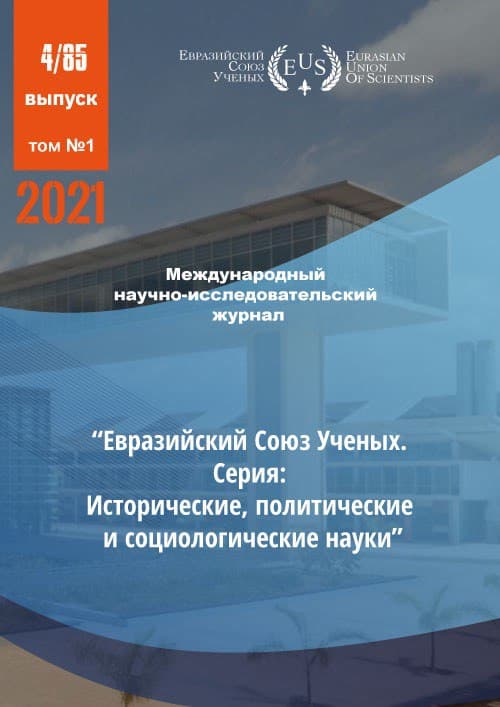 4/85
выпуск
том №1
2021

Евразийский
Союз
Ученых
EUS
Eurasian
Union
Of Scientists

Международный
научно-исследовательский
журнал

"Евразийский Союз Ученых.
Серия:
Исторические, политические
и социологические науки"